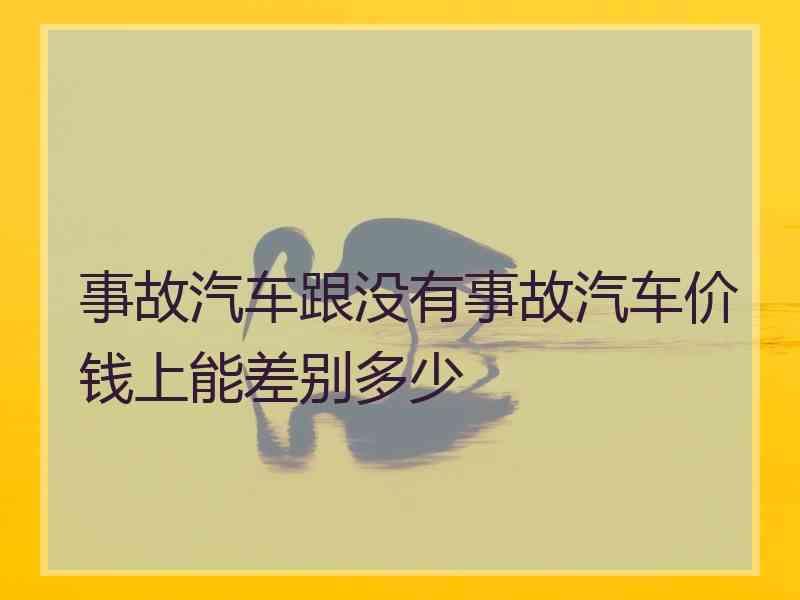 事故汽车跟没有事故汽车价钱上能差别多少